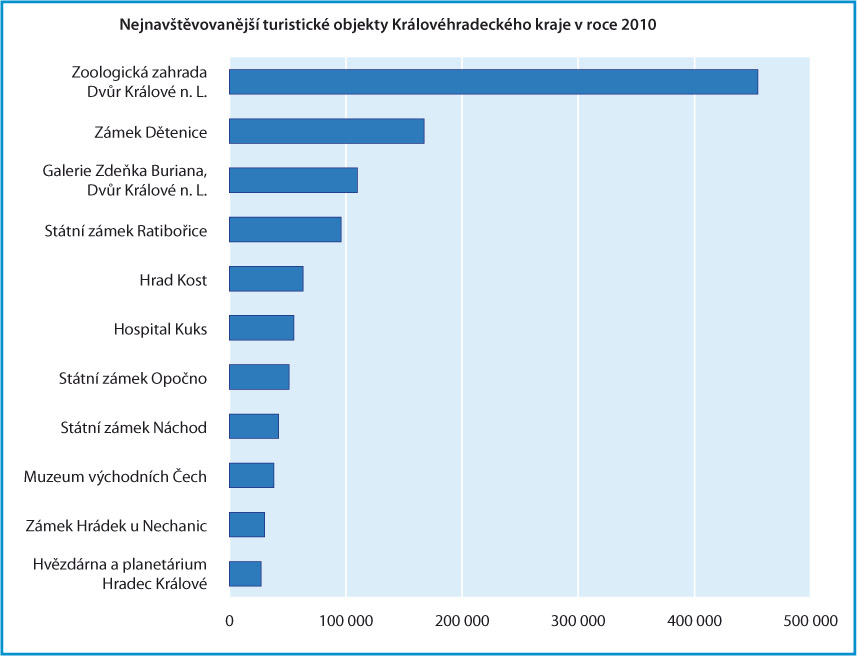 Nejnavštěvovanější turistické objekty Královéhradeckého kraje v roce 2010

Zoologická zahrada Dvůr Králové n. L.
Zámek Dětenice
Galerie Zdeňka Buriana, Dvůr Králové n. L.
Státní zámek Ratibořice
Hrad Kost
Hospital Kuks
Státní zámek Opočno
Státní zámek Náchod
Muzeum východních Čech
Zámek Hrádek u Nechanic
Hvězdárna a planetárium Hradec Králové

0
100 000
200 000
300 000
400 000
500 000